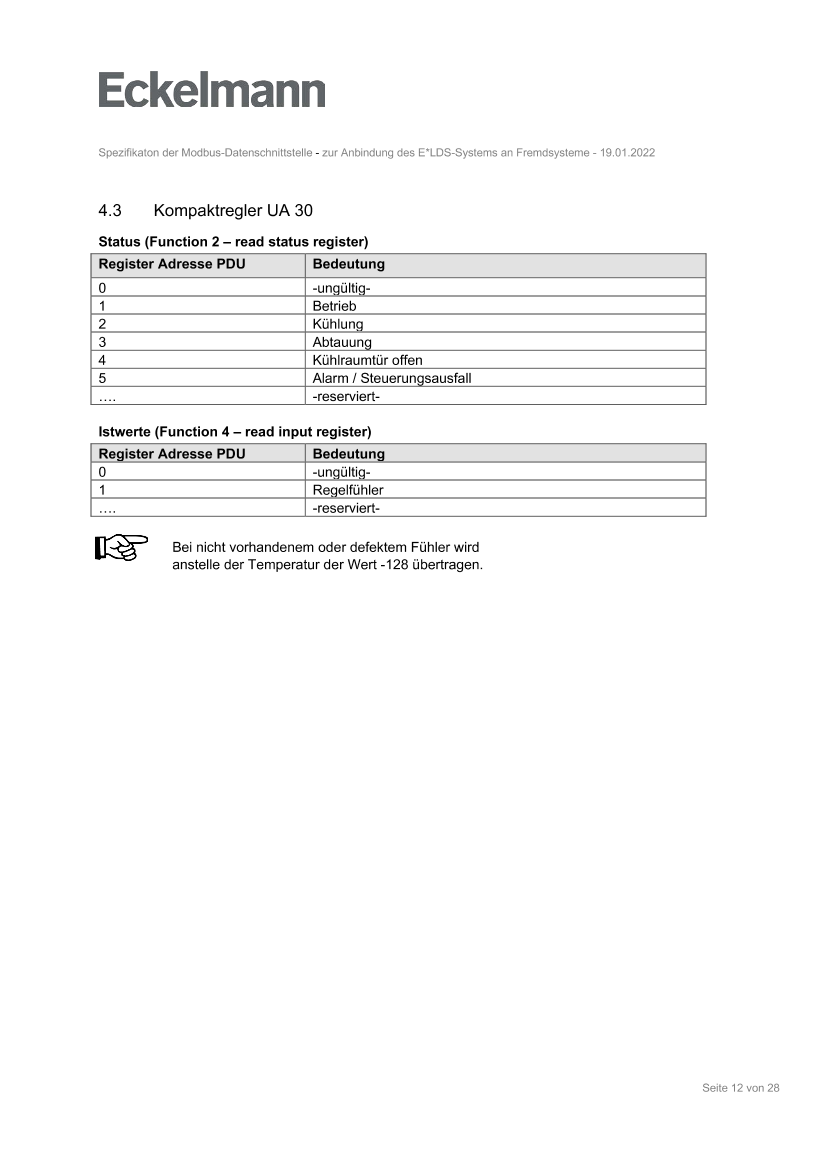 Eckelmann

Spezifikaton der Modbus-Datenschnittstelle - zur Anbindung des E*LDS-Systems an Fremdsysteme - 19.01.2022

4.3 Kompaktregler UA 30

Status (Function 2 – read status register)

| Register Adresse PDU | Bedeutung |
|---|---|
| 0 | -ungültig- |
| 1 | Betrieb |
| 2 | Kühlung |
| 3 | Abtauung |
| 4 | Kühlraumtür offen |
| 5 | Alarm / Steuerungsausfall |
| …. | -reserviert- |

Istwerte (Function 4 – read input register)

| Register Adresse PDU | Bedeutung |
|---|---|
| 0 | -ungültig- |
| 1 | Regelfühler |
| …. | -reserviert- |

Bei nicht vorhandenem oder defektem Fühler wird anstelle der Temperatur der Wert -128 übertragen.

Seite 12 von 28